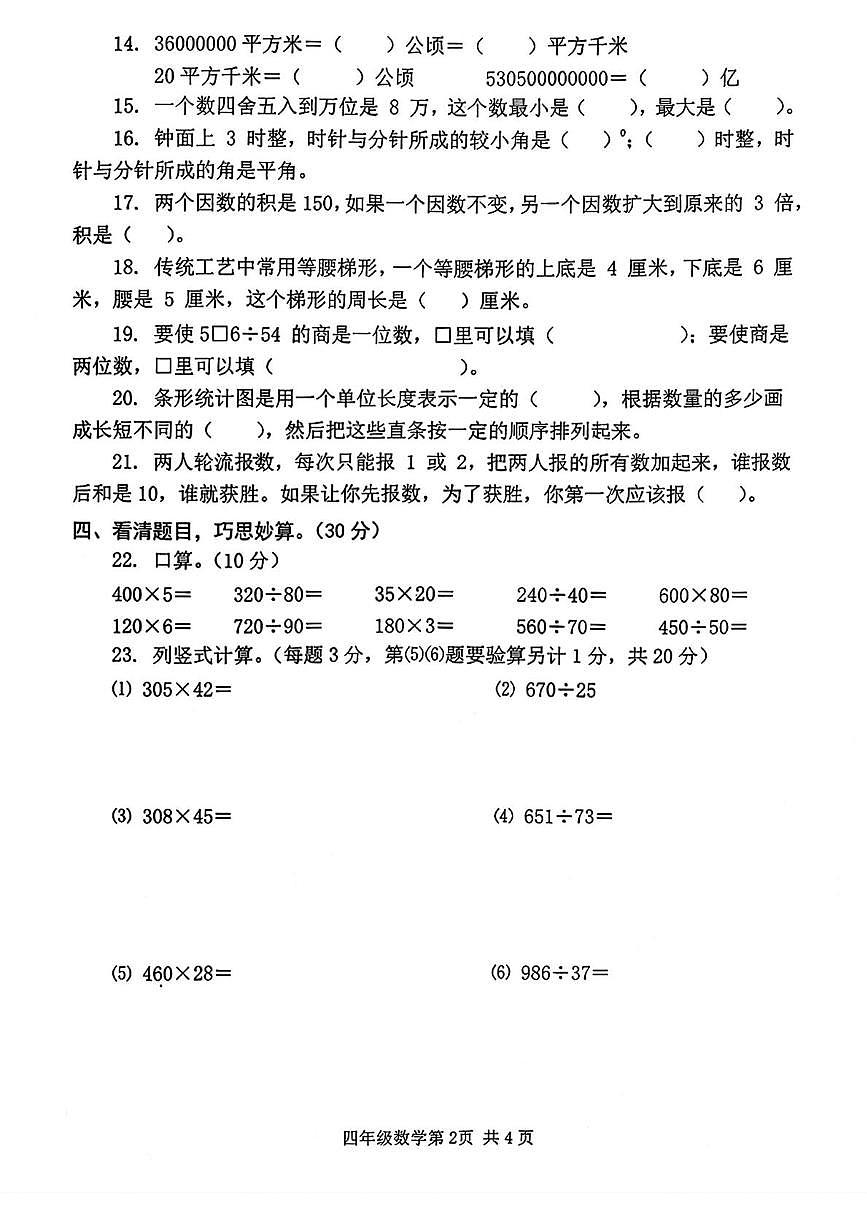 14. 36000000 平方米＝（　　）公顷＝（　　）平方千米

20 平方千米＝（　　）公顷　　530500000000＝（　　）亿

15. 一个数四舍五入到万位是 8 万，这个数最小是（　　），最大是（　　）。

16. 钟面上 3 时整，时针与分针所成的较小角是（　）°；（　　）时整，时针与分针所成的角是平角。

17. 两个因数的积是 150，如果一个因数不变，另一个因数扩大到原来的 3 倍，积是（　　）。

18. 传统工艺中常用等腰梯形，一个等腰梯形的上底是 4 厘米，下底是 6 厘米，腰是 5 厘米，这个梯形的周长是（　）厘米。

19. 要使 5□6÷54 的商是一位数，□里可以填（　　　　　）；要使商是两位数，□里可以填（　　　　　）。

20. 条形统计图是用一个单位长度表示一定的（　　），根据数量的多少画成长短不同的（　　），然后把这些直条按一定的顺序排列起来。

21. 两人轮流报数，每次只能报 1 或 2，把两人报的所有数加起来，谁报数后和是 10，谁就获胜。如果让你先报数，为了获胜，你第一次应该报（　　）。

四、看清题目，巧思妙算。（30 分）

22. 口算。（10 分）

400×5＝　　320÷80＝　　35×20＝　　240÷40＝　　600×80＝

120×6＝　　720÷90＝　　180×3＝　　560÷70＝　　450÷50＝

23. 列竖式计算。（每题 3 分，第⑸⑹题要验算另计 1 分，共 20 分）

(1) 305×42＝　　(2) 670÷25

(3) 308×45＝　　(4) 651÷73＝

(5) 460×28＝　　(6) 986÷37＝

四年级数学第 2页 共 4 页